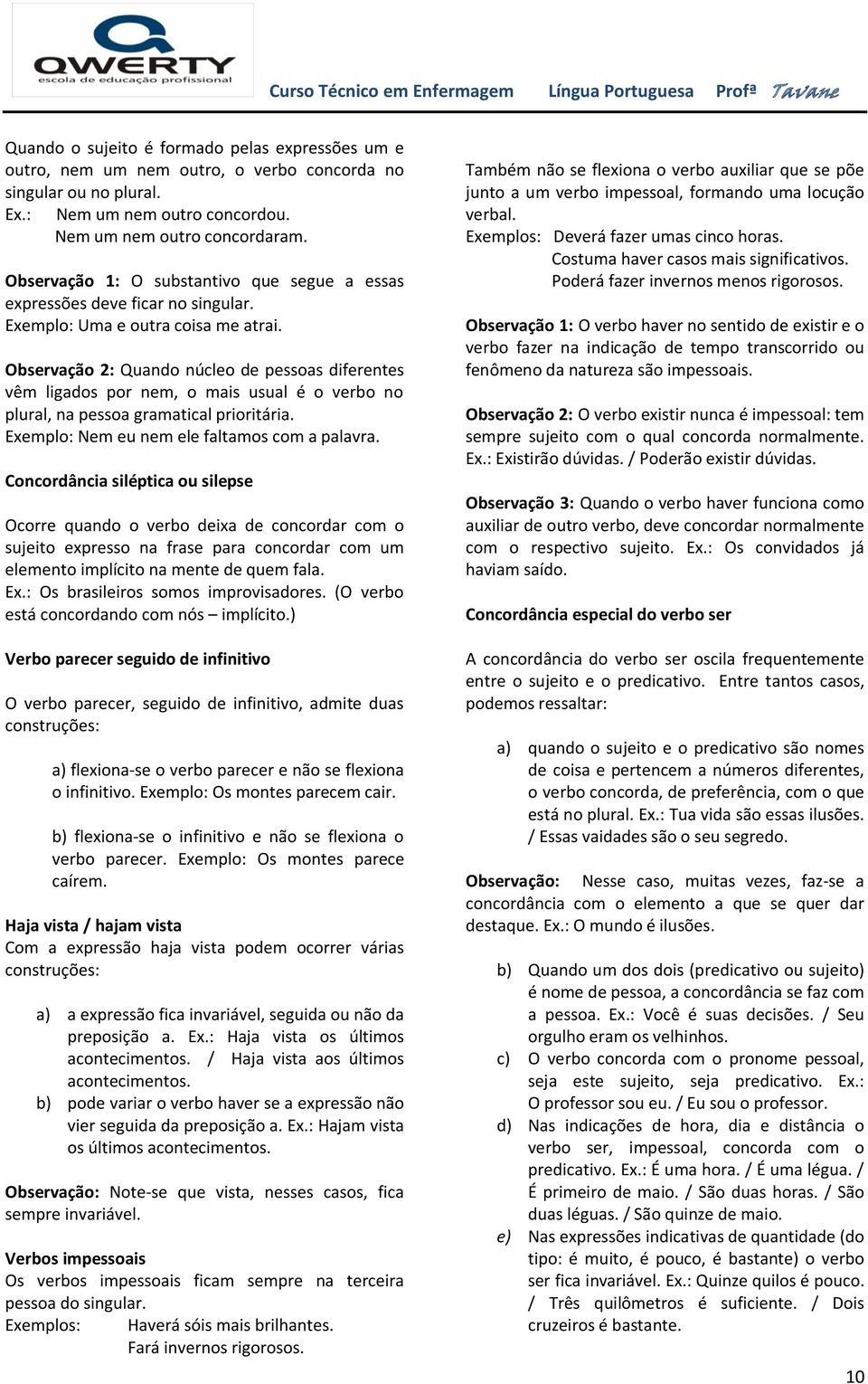 QWERTY
escola de educação profissional

Curso Técnico em Enfermagem Língua Portuguesa Profª Tavane

Quando o sujeito é formado pelas expressões um e outro, nem um nem outro, o verbo concorda no singular ou no plural.
Ex.: Nem um nem outro concordou.
Nem um nem outro concordaram.

Observação 1: O substantivo que segue a essas expressões deve ficar no singular.
Exemplo: Uma e outra coisa me atrai.

Observação 2: Quando núcleo de pessoas diferentes vêm ligados por nem, o mais usual é o verbo no plural, na pessoa gramatical prioritária.
Exemplo: Nem eu nem ele faltamos com a palavra.

Concordância siléptica ou silepse

Ocorre quando o verbo deixa de concordar com o sujeito expresso na frase para concordar com um elemento implícito na mente de quem fala.
Ex.: Os brasileiros somos improvisadores. (O verbo está concordando com nós – implícito.)

Verbo parecer seguido de infinitivo

O verbo parecer, seguido de infinitivo, admite duas construções:

a) flexiona-se o verbo parecer e não se flexiona o infinitivo. Exemplo: Os montes parecem cair.

b) flexiona-se o infinitivo e não se flexiona o verbo parecer. Exemplo: Os montes parece caírem.

Haja vista / hajam vista
Com a expressão haja vista podem ocorrer várias construções:

a) a expressão fica invariável, seguida ou não da preposição a. Ex.: Haja vista os últimos acontecimentos. / Haja vista aos últimos acontecimentos.
b) pode variar o verbo haver se a expressão não vier seguida da preposição a. Ex.: Hajam vista os últimos acontecimentos.

Observação: Note-se que vista, nesses casos, fica sempre invariável.

Verbos impessoais
Os verbos impessoais ficam sempre na terceira pessoa do singular.
Exemplos: Haverá sóis mais brilhantes.
Fará invernos rigorosos.

Também não se flexiona o verbo auxiliar que se põe junto a um verbo impessoal, formando uma locução verbal.
Exemplos: Deverá fazer umas cinco horas.
Costuma haver casos mais significativos.
Poderá fazer invernos menos rigorosos.

Observação 1: O verbo haver no sentido de existir e o verbo fazer na indicação de tempo transcorrido ou fenômeno da natureza são impessoais.

Observação 2: O verbo existir nunca é impessoal: tem sempre sujeito com o qual concorda normalmente. Ex.: Existirão dúvidas. / Poderão existir dúvidas.

Observação 3: Quando o verbo haver funciona como auxiliar de outro verbo, deve concordar normalmente com o respectivo sujeito. Ex.: Os convidados já haviam saído.

Concordância especial do verbo ser

A concordância do verbo ser oscila frequentemente entre o sujeito e o predicativo. Entre tantos casos, podemos ressaltar:

a) quando o sujeito e o predicativo são nomes de coisa e pertencem a números diferentes, o verbo concorda, de preferência, com o que está no plural. Ex.: Tua vida são essas ilusões. / Essas vaidades são o seu segredo.

Observação: Nesse caso, muitas vezes, faz-se a concordância com o elemento a que se quer dar destaque. Ex.: O mundo é ilusões.

b) Quando um dos dois (predicativo ou sujeito) é nome de pessoa, a concordância se faz com a pessoa. Ex.: Você é suas decisões. / Seu orgulho eram os velhinhos.
c) O verbo concorda com o pronome pessoal, seja este sujeito, seja predicativo. Ex.: O professor sou eu. / Eu sou o professor.
d) Nas indicações de hora, dia e distância o verbo ser, impessoal, concorda com o predicativo. Ex.: É uma hora. / É uma légua. / É primeiro de maio. / São duas horas. / São duas léguas. / São quinze de maio.
e) Nas expressões indicativas de quantidade (do tipo: é muito, é pouco, é bastante) o verbo ser fica invariável. Ex.: Quinze quilos é pouco. / Três quilômetros é suficiente. / Dois cruzeiros é bastante.

10